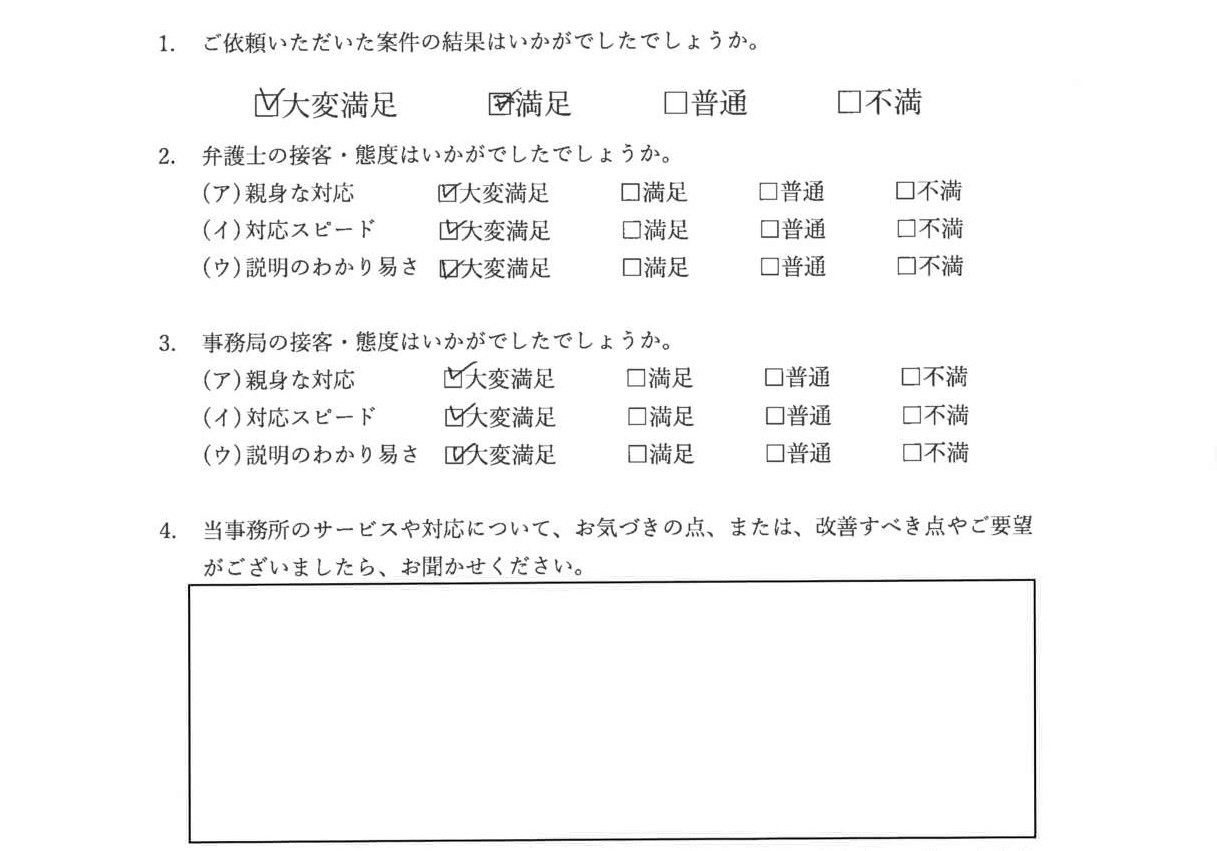 1. ご依頼いただいた案件の結果はいかがでしたでしょうか。

☑大変満足　☑満足　□普通　□不満

2. 弁護士の接客・態度はいかがでしたでしょうか。

(ア) 親身な対応　☑大変満足　□満足　□普通　□不満

(イ) 対応スピード　☑大変満足　□満足　□普通　□不満

(ウ) 説明のわかり易さ　☑大変満足　□満足　□普通　□不満

3. 事務局の接客・態度はいかがでしたでしょうか。

(ア) 親身な対応　☑大変満足　□満足　□普通　□不満

(イ) 対応スピード　☑大変満足　□満足　□普通　□不満

(ウ) 説明のわかり易さ　☑大変満足　□満足　□普通　□不満

4. 当事務所のサービスや対応について、お気づきの点、または、改善すべき点やご要望がございましたら、お聞かせください。